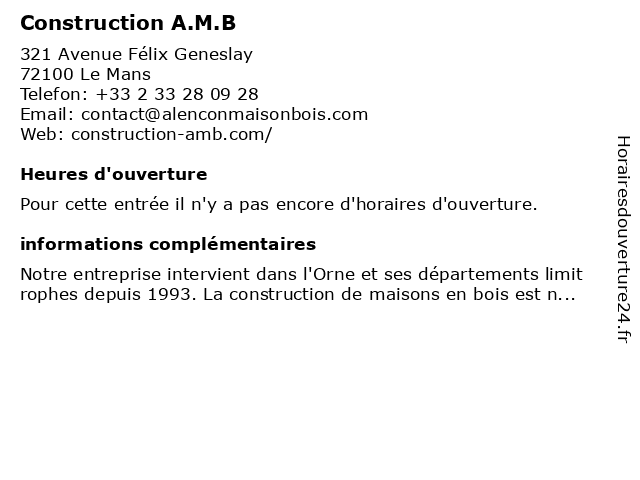 Construction A.M.B

321 Avenue Félix Geneslay
72100 Le Mans
Telefon: +33 2 33 28 09 28
Email: contact@alenconmaisonbois.com
Web: construction-amb.com/

Heures d'ouverture

Pour cette entrée il n'y a pas encore d'horaires d'ouverture.

informations complémentaires

Notre entreprise intervient dans l'Orne et ses départements limit rophes depuis 1993. La construction de maisons en bois est n...

Horairesdouverture24.fr